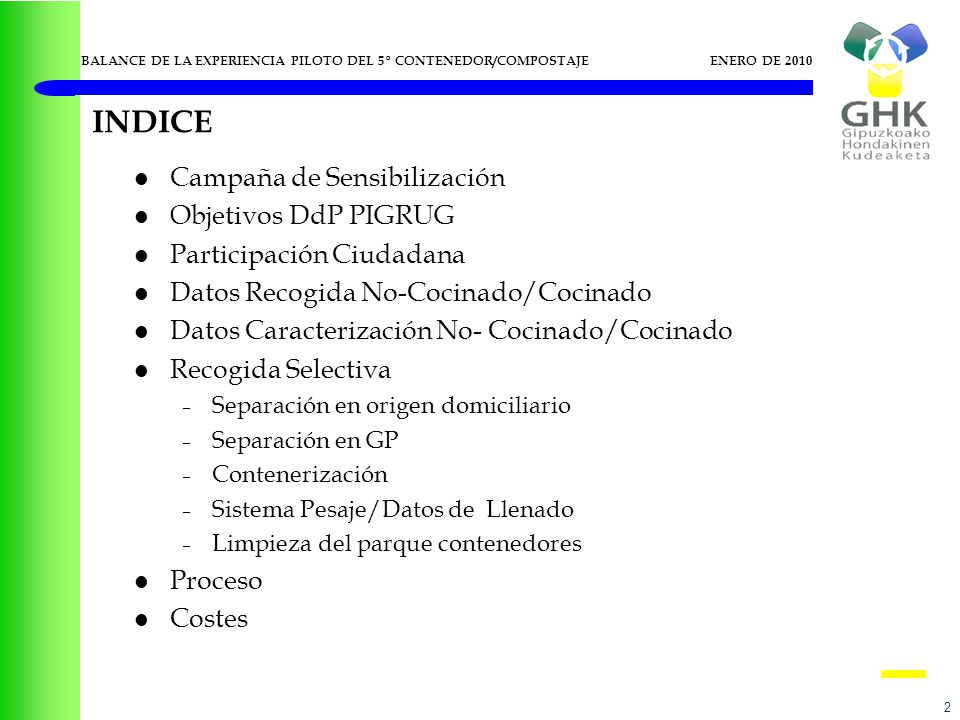 BALANCE DE LA EXPERIENCIA PILOTO DEL 5º CONTENEDOR/COMPOSTAJE ENERO DE 2010

GHK
Gipuzkoako
Hondakinen
Kudeaketa

INDICE

- Campaña de Sensibilización
- Objetivos DdP PIGRUG
- Participación Ciudadana
- Datos Recogida No-Cocinado/Cocinado
- Datos Caracterización No- Cocinado/Cocinado
- Recogida Selectiva
  - Separación en origen domiciliario
  - Separación en GP
  - Contenerización
  - Sistema Pesaje/Datos de Llenado
  - Limpieza del parque contenedores
- Proceso
- Costes

2